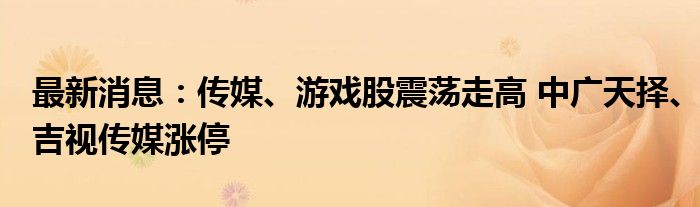 最新消息：传媒、游戏股震荡走高 中广天择、吉视传媒涨停